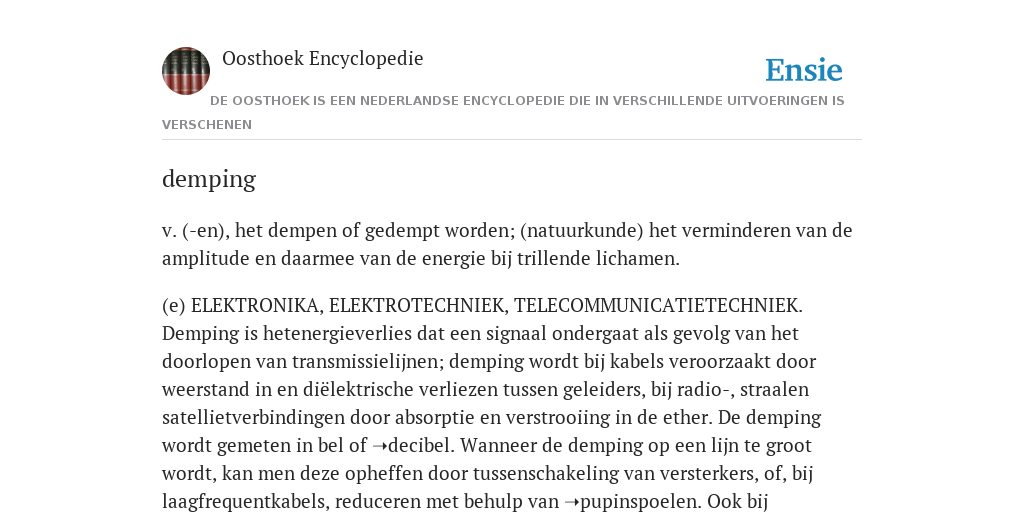 Oosthoek Encyclopedie

Ensie

DE OOSTHOEK IS EEN NEDERLANDSE ENCYCLOPEDIE DIE IN VERSCHILLENDE UITVOERINGEN IS VERSCHENEN

demping

v. (-en), het dempen of gedempt worden; (natuurkunde) het verminderen van de amplitude en daarmee van de energie bij trillende lichamen.

(e) ELEKTRONIKA, ELEKTROTECHNIEK, TELECOMMUNICATIETECHNIEK. Demping is hetenergieverlies dat een signaal ondergaat als gevolg van het doorlopen van transmissielijnen; demping wordt bij kabels veroorzaakt door weerstand in en diëlektrische verliezen tussen geleiders, bij radio-, straalen satellietverbindingen door absorptie en verstrooiing in de ether. De demping wordt gemeten in bel of ➝decibel. Wanneer de demping op een lijn te groot wordt, kan men deze opheffen door tussenschakeling van versterkers, of, bij laagfrequentkabels, reduceren met behulp van ➝pupinspoelen. Ook bij